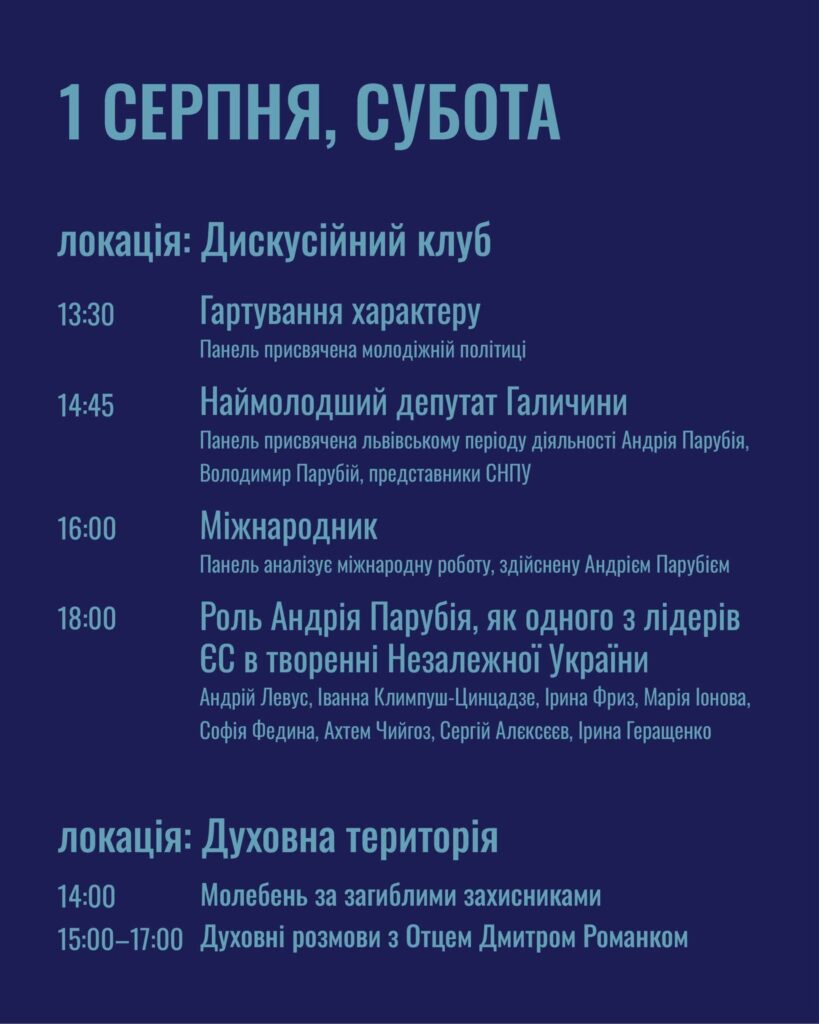 1 СЕРПНЯ, СУБОТА

локація: Дискусійний клуб

13:30 Гартування характеру
Панель присвячена молодіжній політиці

14:45 Наймолодший депутат Галичини
Панель присвячена львівському періоду діяльності Андрія Парубія, Володимир Парубій, представники СНПУ

16:00 Міжнародник
Панель аналізує міжнародну роботу, здійснену Андрієм Парубієм

18:00 Роль Андрія Парубія, як одного з лідерів ЄС в творенні Незалежної України
Андрій Левус, Іванна Климпуш-Цинцадзе, Ірина Фриз, Марія Іонова, Софія Федина, Ахтем Чийгоз, Сергій Алєксєєв, Ірина Геращенко

локація: Духовна територія

14:00 Молебень за загиблими захисниками
15:00–17:00 Духовні розмови з Отцем Дмитром Романком